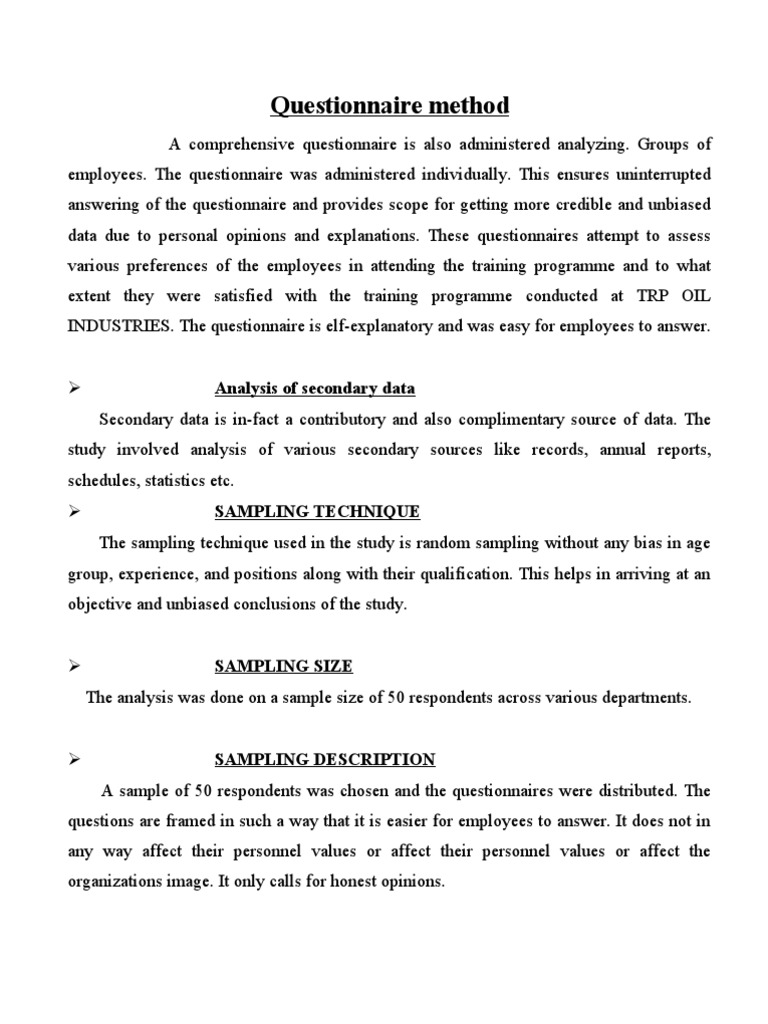 Questionnaire method

A comprehensive questionnaire is also administered analyzing. Groups of employees. The questionnaire was administered individually. This ensures uninterrupted answering of the questionnaire and provides scope for getting more credible and unbiased data due to personal opinions and explanations. These questionnaires attempt to assess various preferences of the employees in attending the training programme and to what extent they were satisfied with the training programme conducted at TRP OIL INDUSTRIES. The questionnaire is elf-explanatory and was easy for employees to answer.

➢ Analysis of secondary data

Secondary data is in-fact a contributory and also complimentary source of data. The study involved analysis of various secondary sources like records, annual reports, schedules, statistics etc.

➢ SAMPLING TECHNIQUE

The sampling technique used in the study is random sampling without any bias in age group, experience, and positions along with their qualification. This helps in arriving at an objective and unbiased conclusions of the study.

➢ SAMPLING SIZE

The analysis was done on a sample size of 50 respondents across various departments.

➢ SAMPLING DESCRIPTION

A sample of 50 respondents was chosen and the questionnaires were distributed. The questions are framed in such a way that it is easier for employees to answer. It does not in any way affect their personnel values or affect their personnel values or affect the organizations image. It only calls for honest opinions.